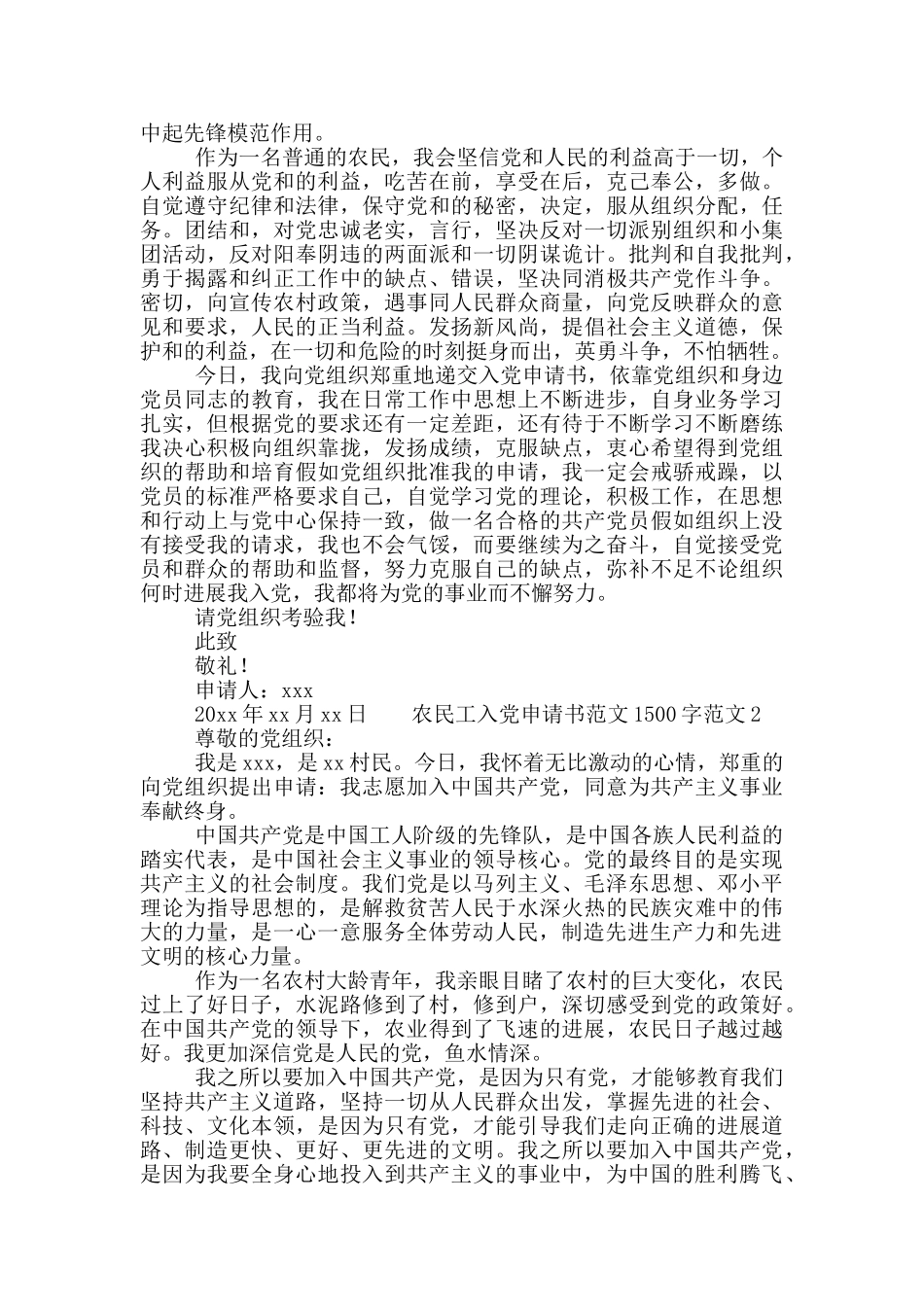 中起先锋模范作用。

作为一名普通的农民，我会坚信党和人民的利益高于一切，个人利益服从党和的利益，吃苦在前，享受在后，克己奉公，多做。自觉遵守纪律和法律，保守党和的秘密，决定，服从组织分配，任务。团结和，对党忠诚老实，言行，坚决反对一切派别组织和小集团活动，反对阳奉阴违的两面派和一切阴谋诡计。批判和自我批判，勇于揭露和纠正工作中的缺点、错误，坚决同消极共产党作斗争。密切，向宣传农村政策，遇事同人民群众商量，向党反映群众的意见和要求，人民的正当利益。发扬新风尚，提倡社会主义道德，保护和的利益，在一切和危险的时刻挺身而出，英勇斗争，不怕牺牲。

今日，我向党组织郑重地递交入党申请书，依靠党组织和身边党员同志的教育，我在日常工作中思想上不断进步，自身业务学习扎实，但根据党的要求还有一定差距，还有待于不断学习不断磨练我决心积极向组织靠拢，发扬成绩，克服缺点，衷心希望得到党组织的帮助和培育假如党组织批准我的申请，我一定会戒骄戒躁，以党员的标准严格要求自己，自觉学习党的理论，积极工作，在思想和行动上与党中心保持一致，做一名合格的共产党员假如组织上没有接受我的请求，我也不会气馁，而要继续为之奋斗，自觉接受党员和群众的帮助和监督，努力克服自己的缺点，弥补不足不论组织何时进展我入党，我都将为党的事业而不懈努力。

请党组织考验我！

此致

敬礼！

申请人：xxx

20xx 年 xx 月 xx 日　　农民工入党申请书范文 1500 字范文 2

尊敬的党组织：

我是 xxx，是 xx 村民。今日，我怀着无比激动的心情，郑重的向党组织提出申请：我志愿加入中国共产党，同意为共产主义事业奉献终身。

中国共产党是中国工人阶级的先锋队，是中国各族人民利益的踏实代表，是中国社会主义事业的领导核心。党的最终目的是实现共产主义的社会制度。我们党是以马列主义、毛泽东思想、邓小平理论为指导思想的，是解救贫苦人民于水深火热的民族灾难中的伟大的力量，是一心一意服务全体劳动人民，制造先进生产力和先进文明的核心力量。

作为一名农村大龄青年，我亲眼目睹了农村的巨大变化，农民过上了好日子，水泥路修到了村，修到户，深切感受到党的政策好。在中国共产党的领导下，农业得到了飞速的进展，农民日子越过越好。我更加深信党是人民的党，鱼水情深。

我之所以要加入中国共产党，是因为只有党，才能够教育我们坚持共产主义道路，坚持一切从人民群众出发，掌握先进的社会、科技、文化本领，是因为只有党，才能引导我们走向正确的进展道路、制造更快、更好、更先进的文明。我之所以要加入中国共产党，是因为我要全身心地投入到共产主义的事业中，为中国的胜利腾飞、